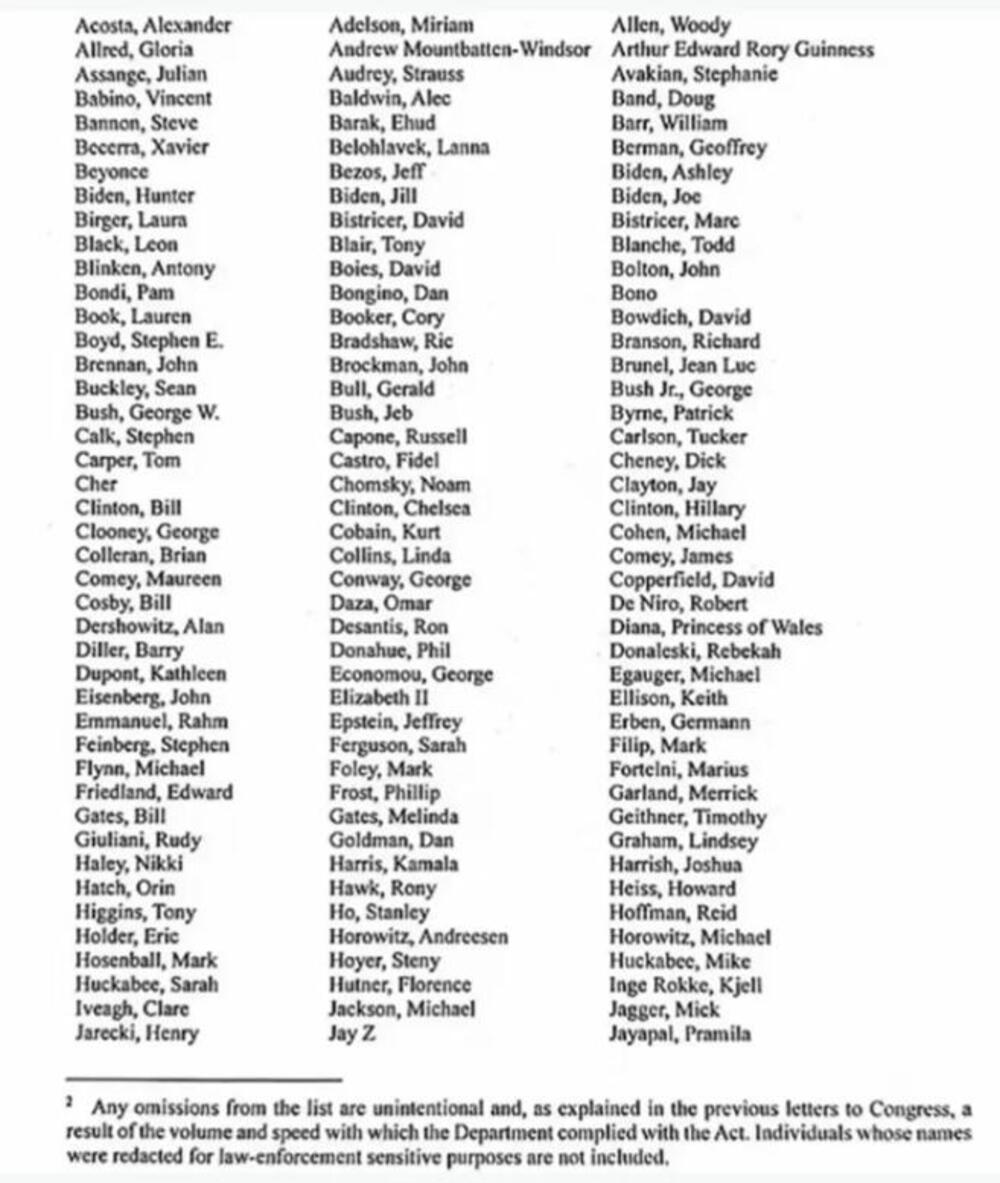 Acosta, Alexander
Allred, Gloria
Assange, Julian
Babino, Vincent
Bannon, Steve
Becerra, Xavier
Beyonce
Biden, Hunter
Birger, Laura
Black, Leon
Blinken, Antony
Bondi, Pam
Book, Lauren
Boyd, Stephen E.
Brennan, John
Buckley, Sean
Bush, George W.
Calk, Stephen
Carper, Tom
Cher
Clinton, Bill
Clooney, George
Colleran, Brian
Comey, Maureen
Cosby, Bill
Dershowitz, Alan
Diller, Barry
Dupont, Kathleen
Eisenberg, John
Emmanuel, Rahm
Feinberg, Stephen
Flynn, Michael
Friedland, Edward
Gates, Bill
Giuliani, Rudy
Haley, Nikki
Hatch, Orin
Higgins, Tony
Holder, Eric
Hosenball, Mark
Huckabee, Sarah
Iveagh, Clare
Jarecki, Henry

Adelson, Miriam
Andrew Mountbatten-Windsor
Audrey, Strauss
Baldwin, Alec
Barak, Ehud
Belohlavek, Lanna
Bezos, Jeff
Biden, Jill
Bistricer, David
Blair, Tony
Boies, David
Bongino, Dan
Booker, Cory
Bradshaw, Ric
Brockman, John
Bull, Gerald
Bush, Jeb
Capone, Russell
Castro, Fidel
Chomsky, Noam
Clinton, Chelsea
Cobain, Kurt
Collins, Linda
Conway, George
Daza, Omar
Desantis, Ron
Donahue, Phil
Economou, George
Elizabeth II
Epstein, Jeffrey
Ferguson, Sarah
Foley, Mark
Frost, Phillip
Gates, Melinda
Goldman, Dan
Harris, Kamala
Hawk, Rony
Ho, Stanley
Horowitz, Andreesen
Hoyer, Steny
Hutner, Florence
Jackson, Michael
Jay Z

Allen, Woody
Arthur Edward Rory Guinness
Avakian, Stephanie
Band, Doug
Barr, William
Berman, Geoffrey
Biden, Ashley
Biden, Joe
Bistricer, Marc
Blanche, Todd
Bolton, John
Bono
Bowdich, David
Branson, Richard
Brunel, Jean Luc
Bush Jr., George
Byrne, Patrick
Carlson, Tucker
Cheney, Dick
Clayton, Jay
Clinton, Hillary
Cohen, Michael
Comey, James
Copperfield, David
De Niro, Robert
Diana, Princess of Wales
Donaleski, Rebekah
Egauger, Michael
Ellison, Keith
Erben, Germann
Filip, Mark
Fortelni, Marius
Garland, Merrick
Geithner, Timothy
Graham, Lindsey
Harrish, Joshua
Heiss, Howard
Hoffman, Reid
Horowitz, Michael
Huckabee, Mike
Inge Rokke, Kjell
Jagger, Mick
Jayapal, Pramila

$^2$ Any omissions from the list are unintentional and, as explained in the previous letters to Congress, a result of the volume and speed with which the Department complied with the Act. Individuals whose names were redacted for law-enforcement sensitive purposes are not included.